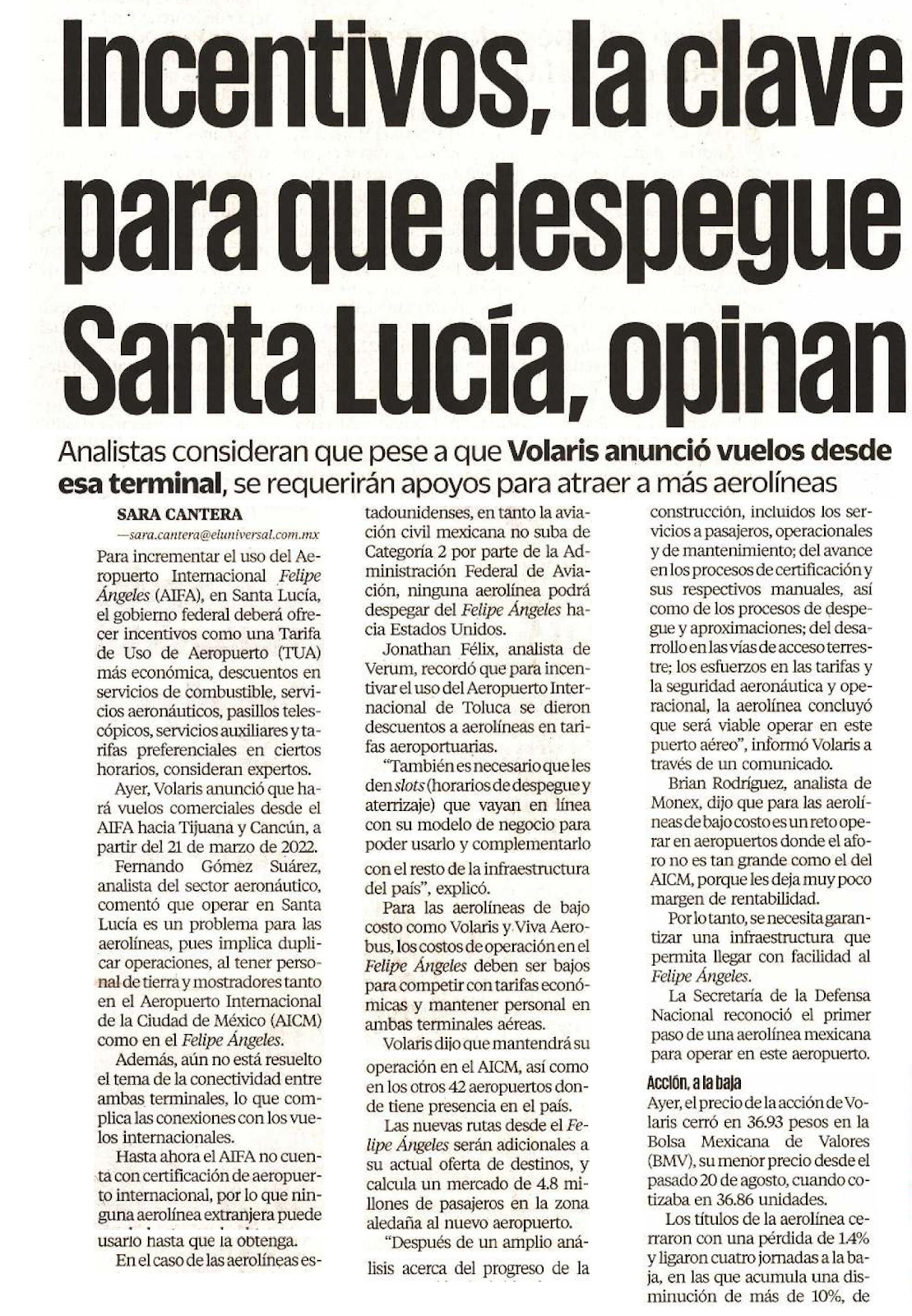 Incentivos, la clave para que despegue Santa Lucía, opinan

Analistas consideran que pese a que Volaris anunció vuelos desde esa terminal, se requerirán apoyos para atraer a más aerolíneas

SARA CANTERA
—sara.cantera@eluniversal.com.mx

Para incrementar el uso del Aeropuerto Internacional Felipe Ángeles (AIFA), en Santa Lucía, el gobierno federal deberá ofrecer incentivos como una Tarifa de Uso de Aeropuerto (TUA) más económica, descuentos en servicios de combustible, servicios aeronáuticos, pasillos telescópicos, servicios auxiliares y tarifas preferenciales en ciertos horarios, consideran expertos.

Ayer, Volaris anunció que hará vuelos comerciales desde el AIFA hacia Tijuana y Cancún, a partir del 21 de marzo de 2022.

Fernando Gómez Suárez, analista del sector aeronáutico, comentó que operar en Santa Lucía es un problema para las aerolíneas, pues implica duplicar operaciones, al tener personal de tierra y mostradores tanto en el Aeropuerto Internacional de la Ciudad de México (AICM) como en el Felipe Ángeles.

Además, aún no está resuelto el tema de la conectividad entre ambas terminales, lo que complica las conexiones con los vuelos internacionales.

Hasta ahora el AIFA no cuenta con certificación de aeropuerto internacional, por lo que ninguna aerolínea extranjera puede usarlo hasta que la obtenga.

En el caso de las aerolíneas estadounidenses, en tanto la aviación civil mexicana no suba de Categoría 2 por parte de la Administración Federal de Aviación, ninguna aerolínea podrá despegar del Felipe Ángeles hacia Estados Unidos.

Jonathan Félix, analista de Verum, recordó que para incentivar el uso del Aeropuerto Internacional de Toluca se dieron descuentos a aerolíneas en tarifas aeroportuarias.

"También es necesario que les den slots (horarios de despegue y aterrizaje) que vayan en línea con su modelo de negocio para poder usarlo y complementarlo con el resto de la infraestructura del país", explicó.

Para las aerolíneas de bajo costo como Volaris y Viva Aerobus, los costos de operación en el Felipe Ángeles deben ser bajos para competir con tarifas económicas y mantener personal en ambas terminales aéreas.

Volaris dijo que mantendrá su operación en el AICM, así como en los otros 42 aeropuertos donde tiene presencia en el país.

Las nuevas rutas desde el Felipe Ángeles serán adicionales a su actual oferta de destinos, y calcula un mercado de 4.8 millones de pasajeros en la zona aledaña al nuevo aeropuerto.

"Después de un amplio análisis acerca del progreso de la construcción, incluidos los servicios a pasajeros, operacionales y de mantenimiento; del avance en los procesos de certificación y sus respectivos manuales, así como de los procesos de despegue y aproximaciones; del desarrollo en las vías de acceso terrestre; los esfuerzos en las tarifas y la seguridad aeronáutica y operacional, la aerolínea concluyó que será viable operar en este puerto aéreo", informó Volaris a través de un comunicado.

Brian Rodríguez, analista de Monex, dijo que para las aerolíneas de bajo costo es un reto operar en aeropuertos donde el aforo no es tan grande como el del AICM, porque les deja muy poco margen de rentabilidad.

Por lo tanto, se necesita garantizar una infraestructura que permita llegar con facilidad al Felipe Ángeles.

La Secretaría de la Defensa Nacional reconoció el primer paso de una aerolínea mexicana para operar en este aeropuerto.

Acción, a la baja
Ayer, el precio de la acción de Volaris cerró en 36.93 pesos en la Bolsa Mexicana de Valores (BMV), su menor precio desde el pasado 20 de agosto, cuando cotizaba en 36.86 unidades.

Los títulos de la aerolínea cerraron con una pérdida de 1.4% y ligaron cuatro jornadas a la baja, en las que acumula una disminución de más de 10%, de